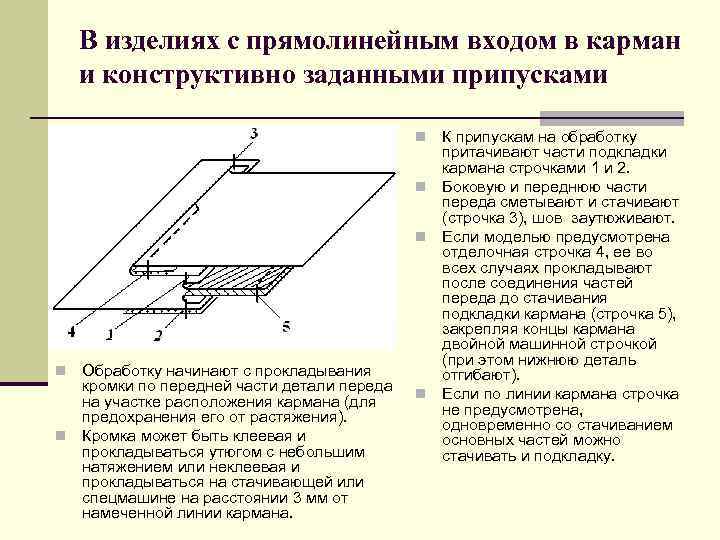 В изделиях с прямолинейным входом в карман и конструктивно заданными припусками

3

4

1

2

5

Обработку начинают с прокладывания кромки по передней части детали переда на участке расположения кармана (для предохранения его от растяжения).

Кромка может быть клеевая и прокладываться утюгом с небольшим натяжением или неклеевая и прокладываться на стачивающей или спецмашине на расстоянии 3 мм от намеченной линии кармана.

К припускам на обработку притачивают части подкладки кармана строчками 1 и 2.

Боковую и переднюю части переда сметывают и стачивают (строчка 3), шов заутюживают.

Если моделью предусмотрена отделочная строчка 4, ее во всех случаях прокладывают после соединения частей переда до стачивания подкладки кармана (строчка 5), закрепляя концы кармана двойной машинной строчкой (при этом нижнюю деталь отгибают).

Если по линии кармана строчка не предусмотрена, одновременно со стачиванием основных частей можно стачивать и подкладку.